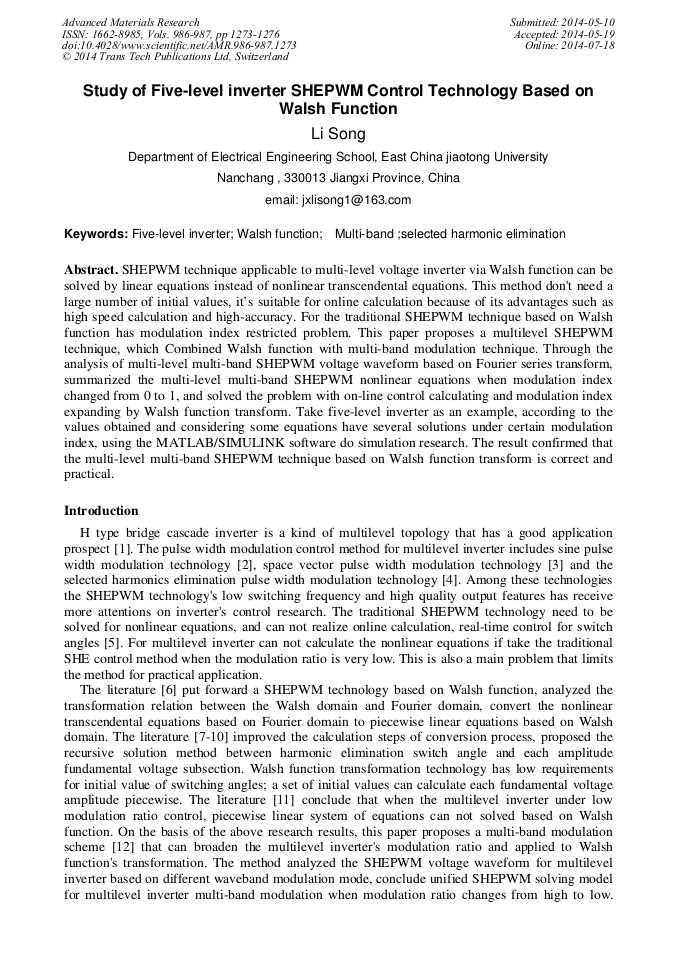 Advanced Materials Research
ISSN: 1662-8985, Vols. 986-987, pp 1273-1276
doi:10.4028/www.scientific.net/AMR.986-987.1273
© 2014 Trans Tech Publications Ltd, Switzerland

Submitted: 2014-05-10
Accepted: 2014-05-19
Online: 2014-07-18

Study of Five-level inverter SHEPWM Control Technology Based on Walsh Function

Li Song

Department of Electrical Engineering School, East China jiaotong University

Nanchang , 330013 Jiangxi Province, China

email: jxlisong1@163.com

Keywords: Five-level inverter; Walsh function; Multi-band ;selected harmonic elimination

Abstract. SHEPWM technique applicable to multi-level voltage inverter via Walsh function can be solved by linear equations instead of nonlinear transcendental equations. This method don't need a large number of initial values, it's suitable for online calculation because of its advantages such as high speed calculation and high-accuracy. For the traditional SHEPWM technique based on Walsh function has modulation index restricted problem. This paper proposes a multilevel SHEPWM technique, which Combined Walsh function with multi-band modulation technique. Through the analysis of multi-level multi-band SHEPWM voltage waveform based on Fourier series transform, summarized the multi-level multi-band SHEPWM nonlinear equations when modulation index changed from 0 to 1, and solved the problem with on-line control calculating and modulation index expanding by Walsh function transform. Take five-level inverter as an example, according to the values obtained and considering some equations have several solutions under certain modulation index, using the MATLAB/SIMULINK software do simulation research. The result confirmed that the multi-level multi-band SHEPWM technique based on Walsh function transform is correct and practical.

Introduction

H type bridge cascade inverter is a kind of multilevel topology that has a good application prospect [1]. The pulse width modulation control method for multilevel inverter includes sine pulse width modulation technology [2], space vector pulse width modulation technology [3] and the selected harmonics elimination pulse width modulation technology [4]. Among these technologies the SHEPWM technology's low switching frequency and high quality output features has receive more attentions on inverter's control research. The traditional SHEPWM technology need to be solved for nonlinear equations, and can not realize online calculation, real-time control for switch angles [5]. For multilevel inverter can not calculate the nonlinear equations if take the traditional SHE control method when the modulation ratio is very low. This is also a main problem that limits the method for practical application.

The literature [6] put forward a SHEPWM technology based on Walsh function, analyzed the transformation relation between the Walsh domain and Fourier domain, convert the nonlinear transcendental equations based on Fourier domain to piecewise linear equations based on Walsh domain. The literature [7-10] improved the calculation steps of conversion process, proposed the recursive solution method between harmonic elimination switch angle and each amplitude fundamental voltage subsection. Walsh function transformation technology has low requirements for initial value of switching angles; a set of initial values can calculate each fundamental voltage amplitude piecewise. The literature [11] conclude that when the multilevel inverter under low modulation ratio control, piecewise linear system of equations can not solved based on Walsh function. On the basis of the above research results, this paper proposes a multi-band modulation scheme [12] that can broaden the multilevel inverter's modulation ratio and applied to Walsh function's transformation. The method analyzed the SHEPWM voltage waveform for multilevel inverter based on different waveband modulation mode, conclude unified SHEPWM solving model for multilevel inverter multi-band modulation when modulation ratio changes from high to low.